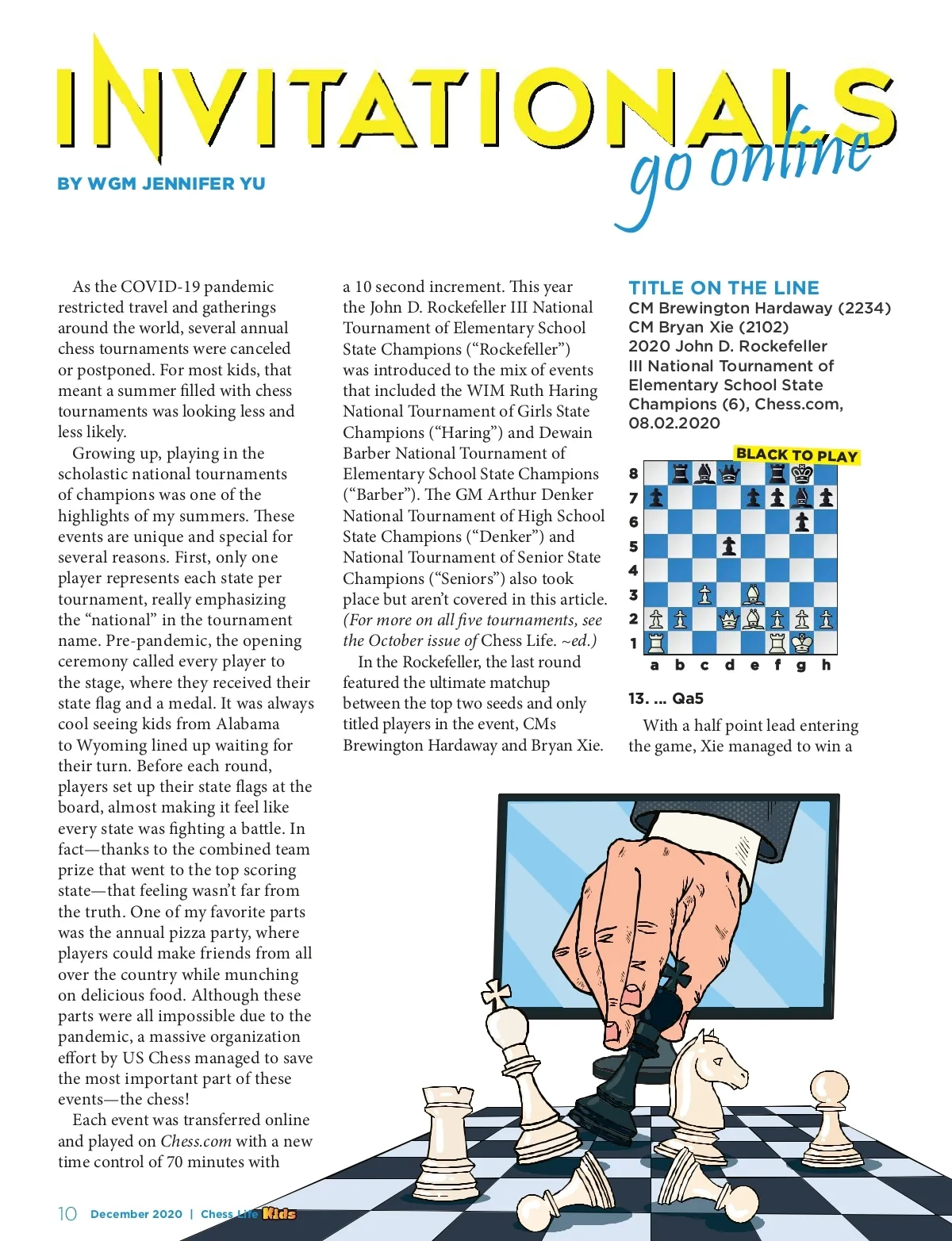 INVITATIONALS go online

BY WGM JENNIFER YU

As the COVID-19 pandemic restricted travel and gatherings around the world, several annual chess tournaments were canceled or postponed. For most kids, that meant a summer filled with chess tournaments was looking less and less likely.

Growing up, playing in the scholastic national tournaments of champions was one of the highlights of my summers. These events are unique and special for several reasons. First, only one player represents each state per tournament, really emphasizing the "national" in the tournament name. Pre-pandemic, the opening ceremony called every player to the stage, where they received their state flag and a medal. It was always cool seeing kids from Alabama to Wyoming lined up waiting for their turn. Before each round, players set up their state flags at the board, almost making it feel like every state was fighting a battle. In fact—thanks to the combined team prize that went to the top scoring state—that feeling wasn't far from the truth. One of my favorite parts was the annual pizza party, where players could make friends from all over the country while munching on delicious food. Although these parts were all impossible due to the pandemic, a massive organization effort by US Chess managed to save the most important part of these events—the chess!

Each event was transferred online and played on Chess.com with a new time control of 70 minutes with a 10 second increment. This year the John D. Rockefeller III National Tournament of Elementary School State Champions ("Rockefeller") was introduced to the mix of events that included the WIM Ruth Haring National Tournament of Girls State Champions ("Haring") and Dewain Barber National Tournament of Elementary School State Champions ("Barber"). The GM Arthur Denker National Tournament of High School State Champions ("Denker") and National Tournament of Senior State Champions ("Seniors") also took place but aren't covered in this article. (For more on all five tournaments, see the October issue of Chess Life. ~ed.)

In the Rockefeller, the last round featured the ultimate matchup between the top two seeds and only titled players in the event, CMs Brewington Hardaway and Bryan Xie.

TITLE ON THE LINE
CM Brewington Hardaway (2234)
CM Bryan Xie (2102)
2020 John D. Rockefeller III National Tournament of Elementary School State Champions (6), Chess.com, 08.02.2020

BLACK TO PLAY

8
7
6
5
4
3
2
1
a b c d e f g h

13. ... Qa5

With a half point lead entering the game, Xie managed to win a

10 December 2020 | Chess Life Kids